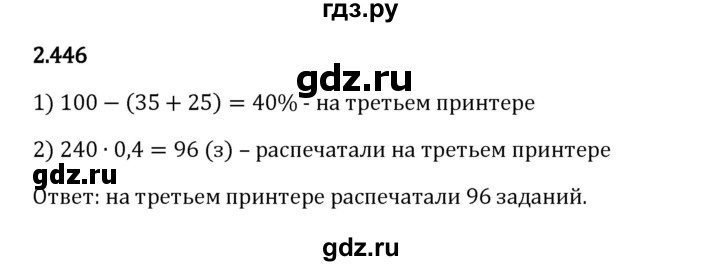 гдз.ру

2.446

gdz.ru

1) $100 - (35 + 25) = 40\%$ - на третьем принтере

2) $240 \cdot 0{,}4 = 96$ (з) – распечатали на третьем принтере

gdz.ru

Ответ: на третьем принтере распечатали 96 заданий.

gdz.ru